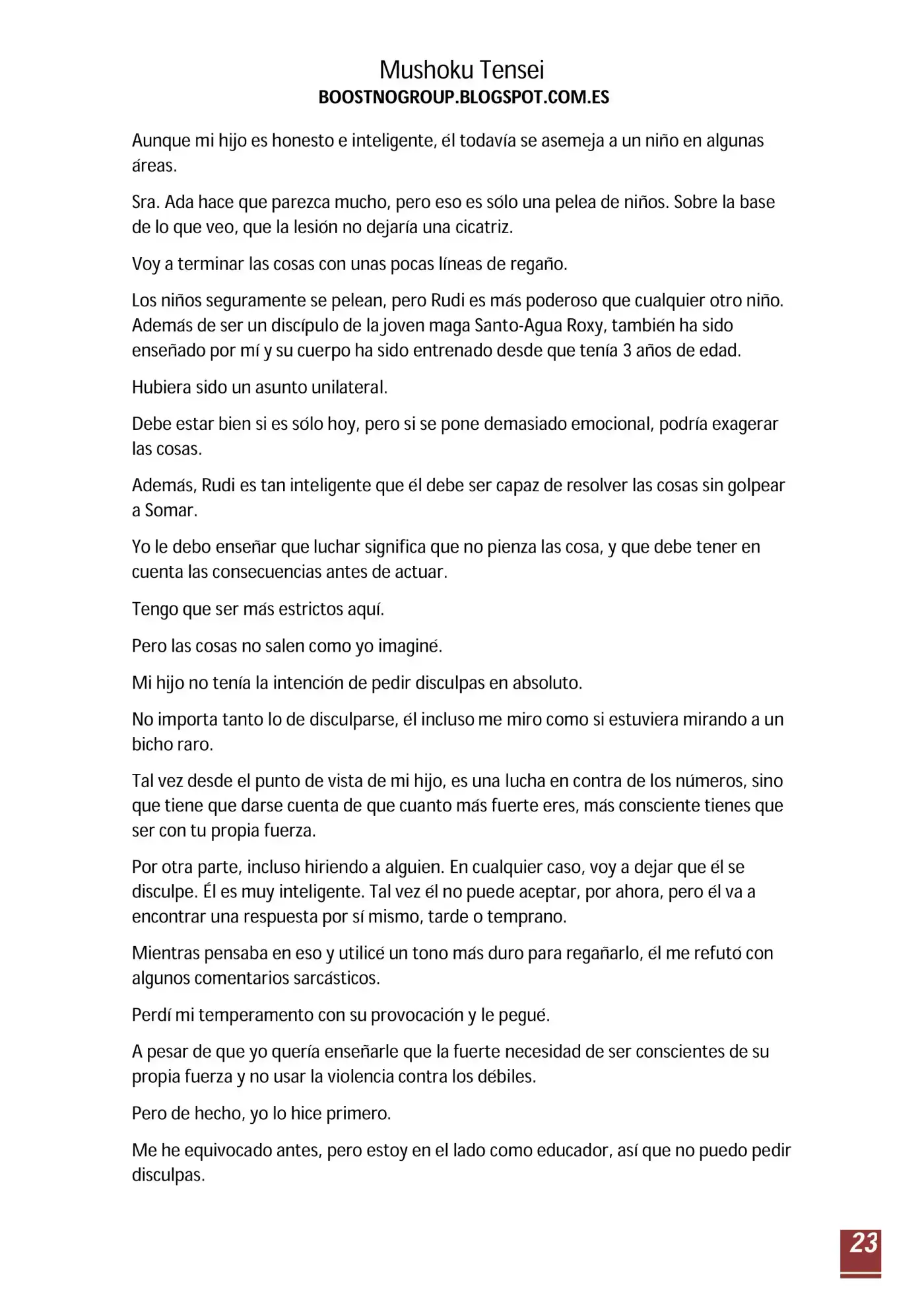 Mushoku Tensei
BOOSTNOGROUP.BLOGSPOT.COM.ES

Aunque mi hijo es honesto e inteligente, él todavía se asemeja a un niño en algunas áreas.

Sra. Ada hace que parezca mucho, pero eso es sólo una pelea de niños. Sobre la base de lo que veo, que la lesión no dejaría una cicatriz.

Voy a terminar las cosas con unas pocas líneas de regaño.

Los niños seguramente se pelean, pero Rudi es más poderoso que cualquier otro niño. Además de ser un discípulo de la joven maga Santo-Agua Roxy, también ha sido enseñado por mí y su cuerpo ha sido entrenado desde que tenía 3 años de edad.

Hubiera sido un asunto unilateral.

Debe estar bien si es sólo hoy, pero si se pone demasiado emocional, podría exagerar las cosas.

Además, Rudi es tan inteligente que él debe ser capaz de resolver las cosas sin golpear a Somar.

Yo le debo enseñar que luchar significa que no pienza las cosa, y que debe tener en cuenta las consecuencias antes de actuar.

Tengo que ser más estrictos aquí.

Pero las cosas no salen como yo imaginé.

Mi hijo no tenía la intención de pedir disculpas en absoluto.

No importa tanto lo de disculparse, él incluso me miro como si estuviera mirando a un bicho raro.

Tal vez desde el punto de vista de mi hijo, es una lucha en contra de los números, sino que tiene que darse cuenta de que cuanto más fuerte eres, más consciente tienes que ser con tu propia fuerza.

Por otra parte, incluso hiriendo a alguien. En cualquier caso, voy a dejar que él se disculpe. Él es muy inteligente. Tal vez él no puede aceptar, por ahora, pero él va a encontrar una respuesta por sí mismo, tarde o temprano.

Mientras pensaba en eso y utilicé un tono más duro para regañarlo, él me refutó con algunos comentarios sarcásticos.

Perdí mi temperamento con su provocación y le pegué.

A pesar de que yo quería enseñarle que la fuerte necesidad de ser conscientes de su propia fuerza y no usar la violencia contra los débiles.

Pero de hecho, yo lo hice primero.

Me he equivocado antes, pero estoy en el lado como educador, así que no puedo pedir disculpas.

23